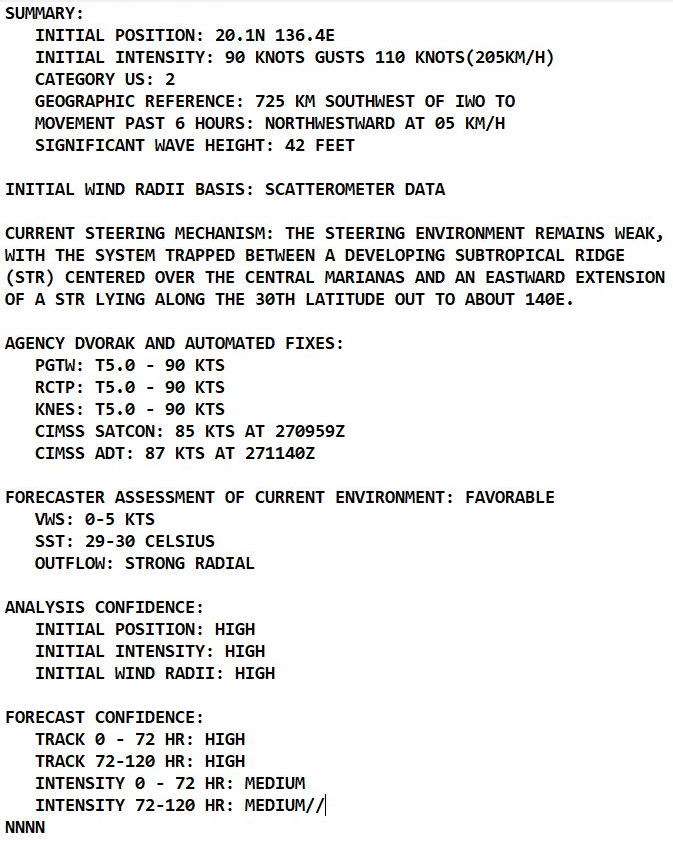 SUMMARY:
INITIAL POSITION: 20.1N 136.4E
INITIAL INTENSITY: 90 KNOTS GUSTS 110 KNOTS(205KM/H)
CATEGORY US: 2
GEOGRAPHIC REFERENCE: 725 KM SOUTHWEST OF IWO TO
MOVEMENT PAST 6 HOURS: NORTHWESTWARD AT 05 KM/H
SIGNIFICANT WAVE HEIGHT: 42 FEET

INITIAL WIND RADII BASIS: SCATTEROMETER DATA

CURRENT STEERING MECHANISM: THE STEERING ENVIRONMENT REMAINS WEAK, WITH THE SYSTEM TRAPPED BETWEEN A DEVELOPING SUBTROPICAL RIDGE (STR) CENTERED OVER THE CENTRAL MARIANAS AND AN EASTWARD EXTENSION OF A STR LYING ALONG THE 30TH LATITUDE OUT TO ABOUT 140E.

AGENCY DVORAK AND AUTOMATED FIXES:
PGTW: T5.0 - 90 KTS
RCTP: T5.0 - 90 KTS
KNES: T5.0 - 90 KTS
CIMSS SATCON: 85 KTS AT 270959Z
CIMSS ADT: 87 KTS AT 271140Z

FORECASTER ASSESSMENT OF CURRENT ENVIRONMENT: FAVORABLE
VWS: 0-5 KTS
SST: 29-30 CELSIUS
OUTFLOW: STRONG RADIAL

ANALYSIS CONFIDENCE:
INITIAL POSITION: HIGH
INITIAL INTENSITY: HIGH
INITIAL WIND RADII: HIGH

FORECAST CONFIDENCE:
TRACK 0 - 72 HR: HIGH
TRACK 72-120 HR: HIGH
INTENSITY 0 - 72 HR: MEDIUM
INTENSITY 72-120 HR: MEDIUM//
NNNN